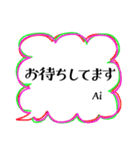 お待ちしてます

Ai